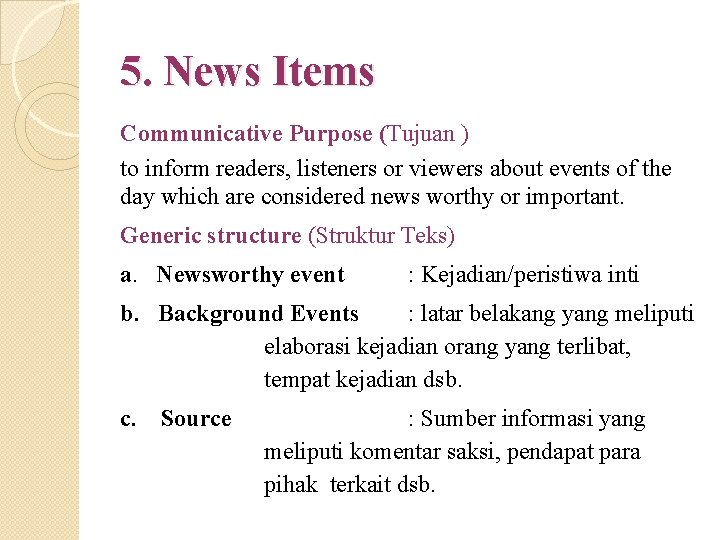 5. News Items

Communicative Purpose (Tujuan )

to inform readers, listeners or viewers about events of the day which are considered news worthy or important.

Generic structure (Struktur Teks)

a. Newsworthy event : Kejadian/peristiwa inti

b. Background Events : latar belakang yang meliputi elaborasi kejadian orang yang terlibat, tempat kejadian dsb.

c. Source : Sumber informasi yang meliputi komentar saksi, pendapat para pihak terkait dsb.